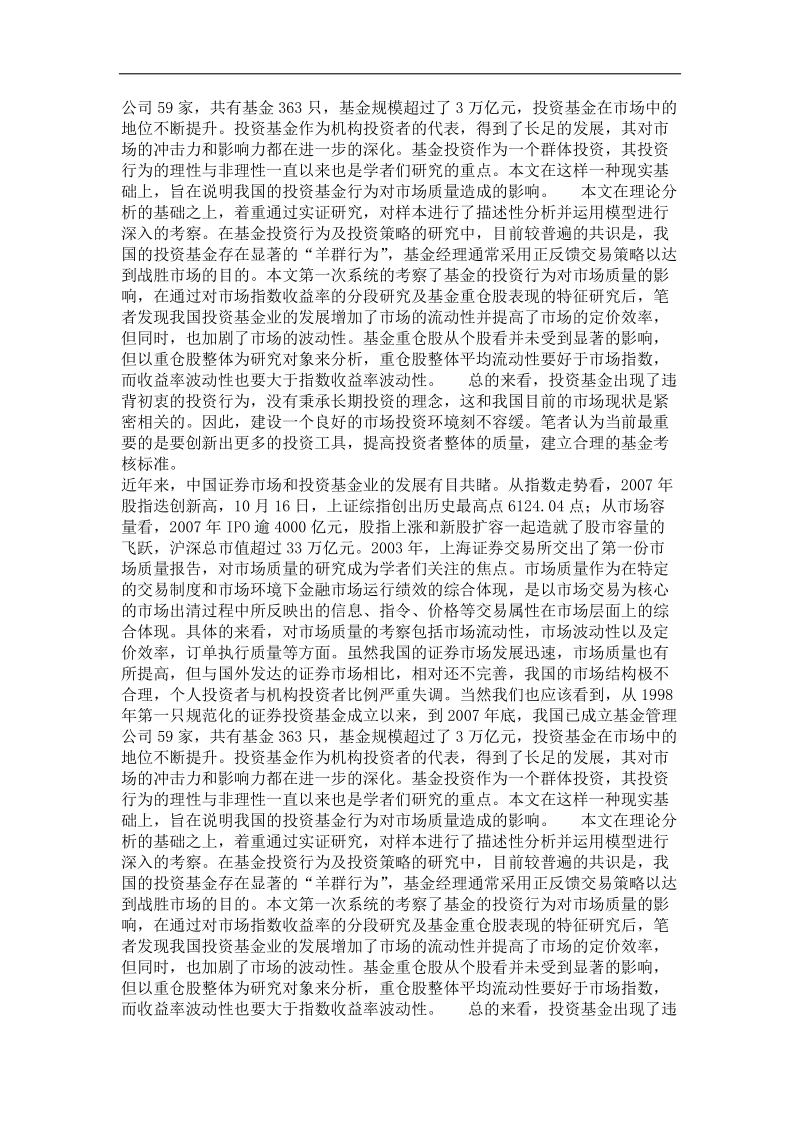 公司 59 家，共有基金 363 只，基金规模超过了 3 万亿元，投资基金在市场中的地位不断提升。投资基金作为机构投资者的代表，得到了长足的发展，其对市场的冲击力和影响力都在进一步的深化。基金投资作为一个群体投资，其投资行为的理性与非理性一直以来也是学者们研究的重点。本文在这样一种现实基础上，旨在说明我国的投资基金行为对市场质量造成的影响。　　本文在理论分析的基础之上，着重通过实证研究，对样本进行了描述性分析并运用模型进行深入的考察。在基金投资行为及投资策略的研究中，目前较普遍的共识是，我国的投资基金存在显著的“羊群行为”，基金经理通常采用正反馈交易策略以达到战胜市场的目的。本文第一次系统的考察了基金的投资行为对市场质量的影响，在通过对市场指数收益率的分段研究及基金重仓股表现的特征研究后，笔者发现我国投资基金业的发展增加了市场的流动性并提高了市场的定价效率，但同时，也加剧了市场的波动性。基金重仓股从个股看并未受到显著的影响，但以重仓股整体为研究对象来分析，重仓股整体平均流动性要好于市场指数，而收益率波动性也要大于指数收益率波动性。　　总的来看，投资基金出现了违背初衷的投资行为，没有秉承长期投资的理念，这和我国目前的市场现状是紧密相关的。因此，建设一个良好的市场投资环境刻不容缓。笔者认为当前最重要的是要创新出更多的投资工具，提高投资者整体的质量，建立合理的基金考核标准。
近年来，中国证券市场和投资基金业的发展有目共睹。从指数走势看，2007 年股指迭创新高，10 月 16 日，上证综指创出历史最高点 6124.04 点；从市场容量看，2007 年 IPO 逾 4000 亿元，股指上涨和新股扩容一起造就了股市容量的飞跃，沪深总市值超过 33 万亿元。2003 年，上海证券交易所交出了第一份市场质量报告，对市场质量的研究成为学者们关注的焦点。市场质量作为在特定的交易制度和市场环境下金融市场运行绩效的综合体现，是以市场交易为核心的市场出清过程中所反映出的信息、指令、价格等交易属性在市场层面上的综合体现。具体的来看，对市场质量的考察包括市场流动性，市场波动性以及定价效率，订单执行质量等方面。虽然我国的证券市场发展迅速，市场质量也有所提高，但与国外发达的证券市场相比，相对还不完善，我国的市场结构极不合理，个人投资者与机构投资者比例严重失调。当然我们也应该看到，从 1998 年第一只规范化的证券投资基金成立以来，到 2007 年底，我国已成立基金管理公司 59 家，共有基金 363 只，基金规模超过了 3 万亿元，投资基金在市场中的地位不断提升。投资基金作为机构投资者的代表，得到了长足的发展，其对市场的冲击力和影响力都在进一步的深化。基金投资作为一个群体投资，其投资行为的理性与非理性一直以来也是学者们研究的重点。本文在这样一种现实基础上，旨在说明我国的投资基金行为对市场质量造成的影响。　　本文在理论分析的基础之上，着重通过实证研究，对样本进行了描述性分析并运用模型进行深入的考察。在基金投资行为及投资策略的研究中，目前较普遍的共识是，我国的投资基金存在显著的“羊群行为”，基金经理通常采用正反馈交易策略以达到战胜市场的目的。本文第一次系统的考察了基金的投资行为对市场质量的影响，在通过对市场指数收益率的分段研究及基金重仓股表现的特征研究后，笔者发现我国投资基金业的发展增加了市场的流动性并提高了市场的定价效率，但同时，也加剧了市场的波动性。基金重仓股从个股看并未受到显著的影响，但以重仓股整体为研究对象来分析，重仓股整体平均流动性要好于市场指数，而收益率波动性也要大于指数收益率波动性。　　总的来看，投资基金出现了违